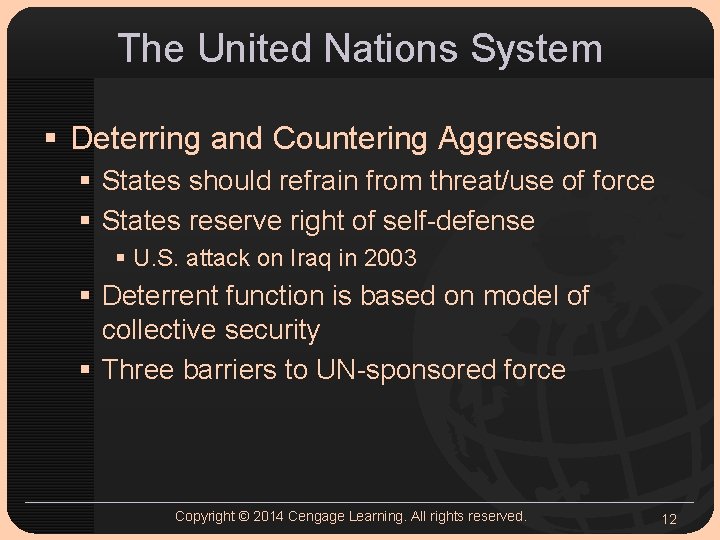 The United Nations System

▪ Deterring and Countering Aggression
▪ States should refrain from threat/use of force
▪ States reserve right of self-defense
▪ U.S. attack on Iraq in 2003
▪ Deterrent function is based on model of collective security
▪ Three barriers to UN-sponsored force

Copyright © 2014 Cengage Learning. All rights reserved.

12